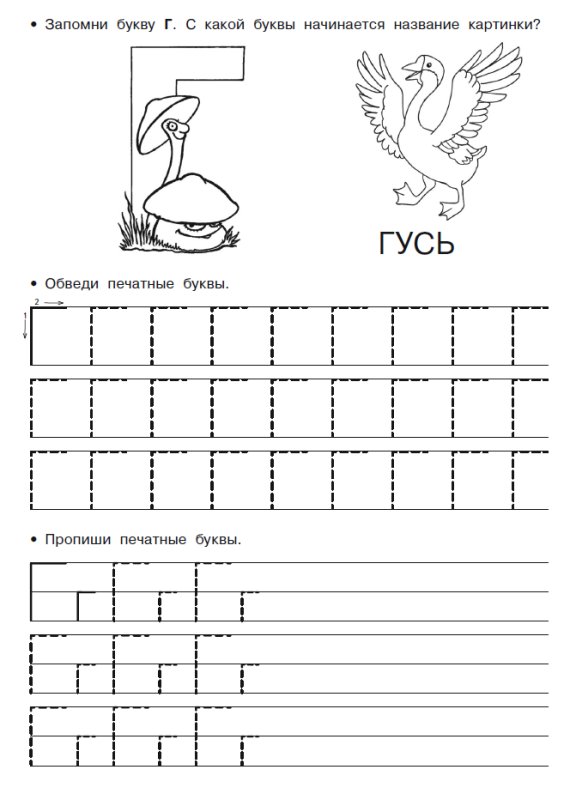 • Запомни букву **Г**. С какой буквы начинается название картинки?

ГУСЬ

• Обведи печатные буквы.

2
1

• Пропиши печатные буквы.